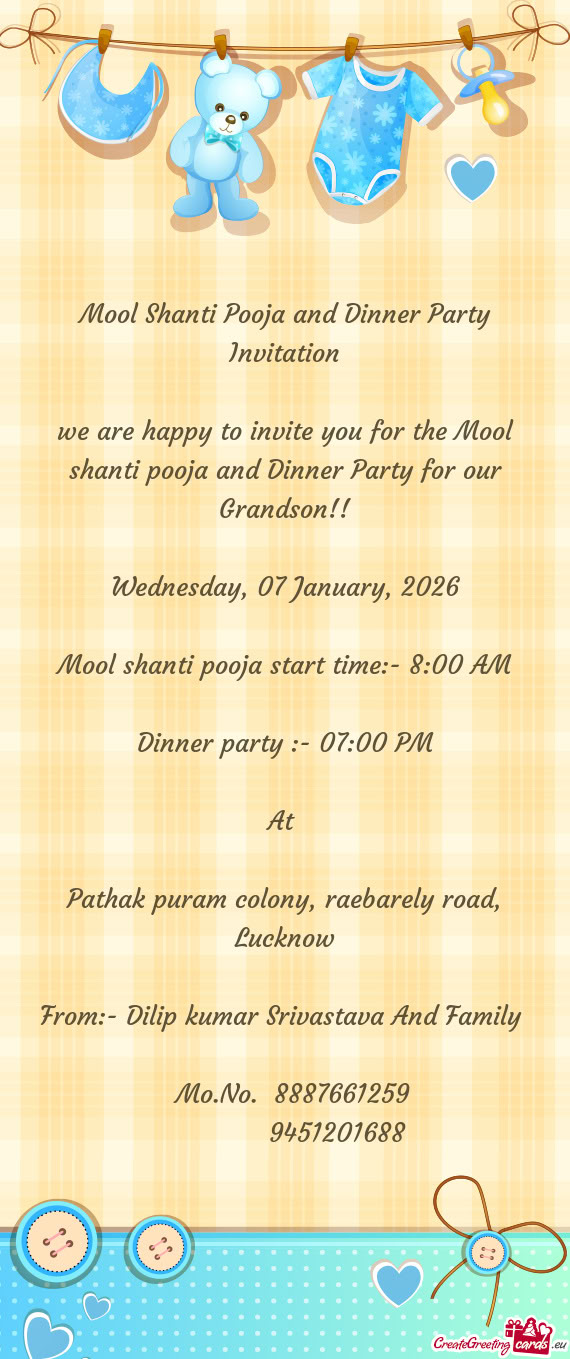 Mool Shanti Pooja and Dinner Party Invitation

we are happy to invite you for the Mool shanti pooja and Dinner Party for our Grandson!!

Wednesday, 07 January, 2026

Mool shanti pooja start time:- 8:00 AM

Dinner party :- 07:00 PM

At

Pathak puram colony, raebarely road, Lucknow

From:- Dilip kumar Srivastava And Family

Mo.No. 8887661259
9451201688

CreateGreetingcards.eu